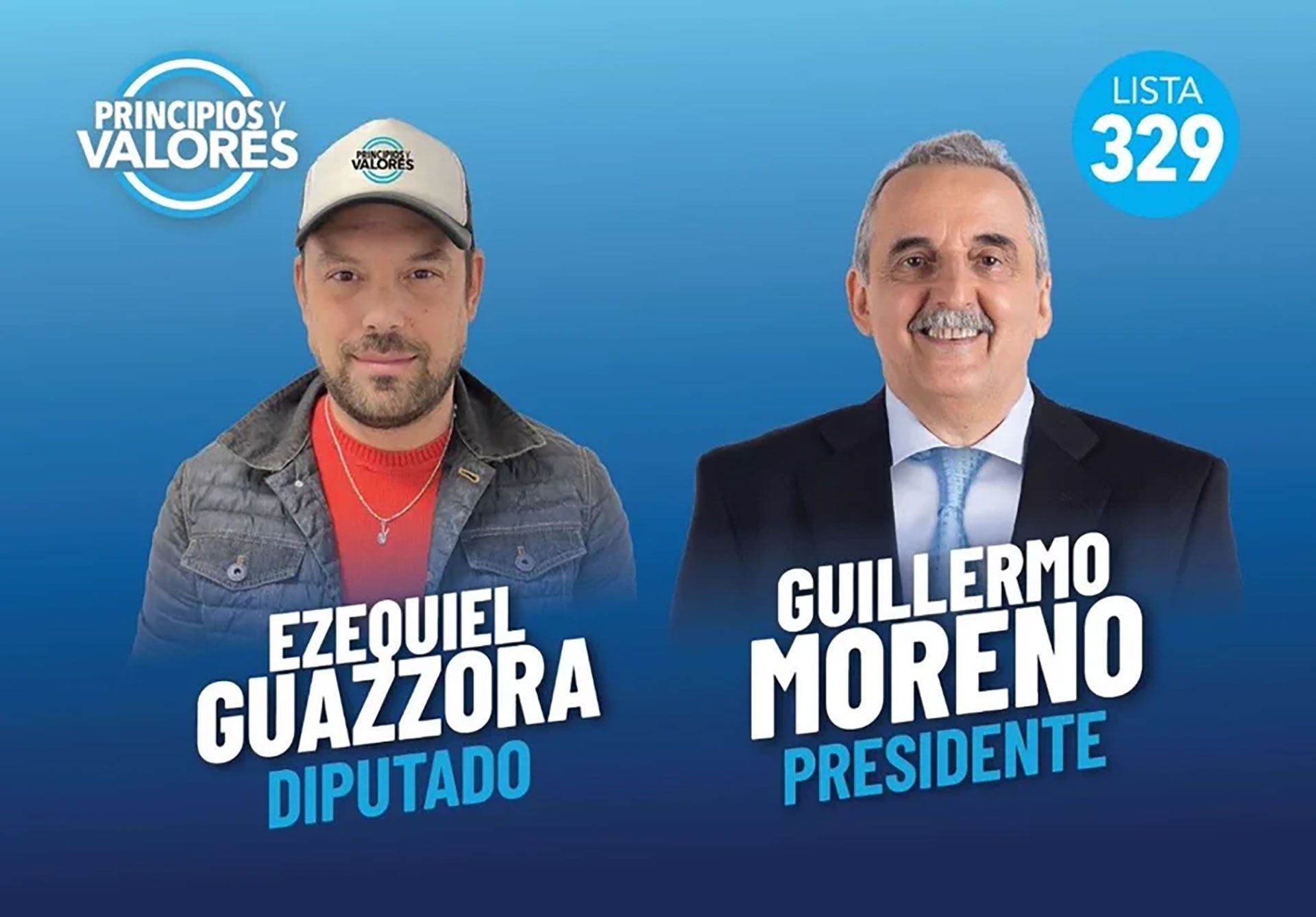 PRINCIPIOS Y VALORES

PRINCIPIOS Y VALORES

LISTA 329

EZEQUIEL GUAZZORA
DIPUTADO

GUILLERMO MORENO
PRESIDENTE